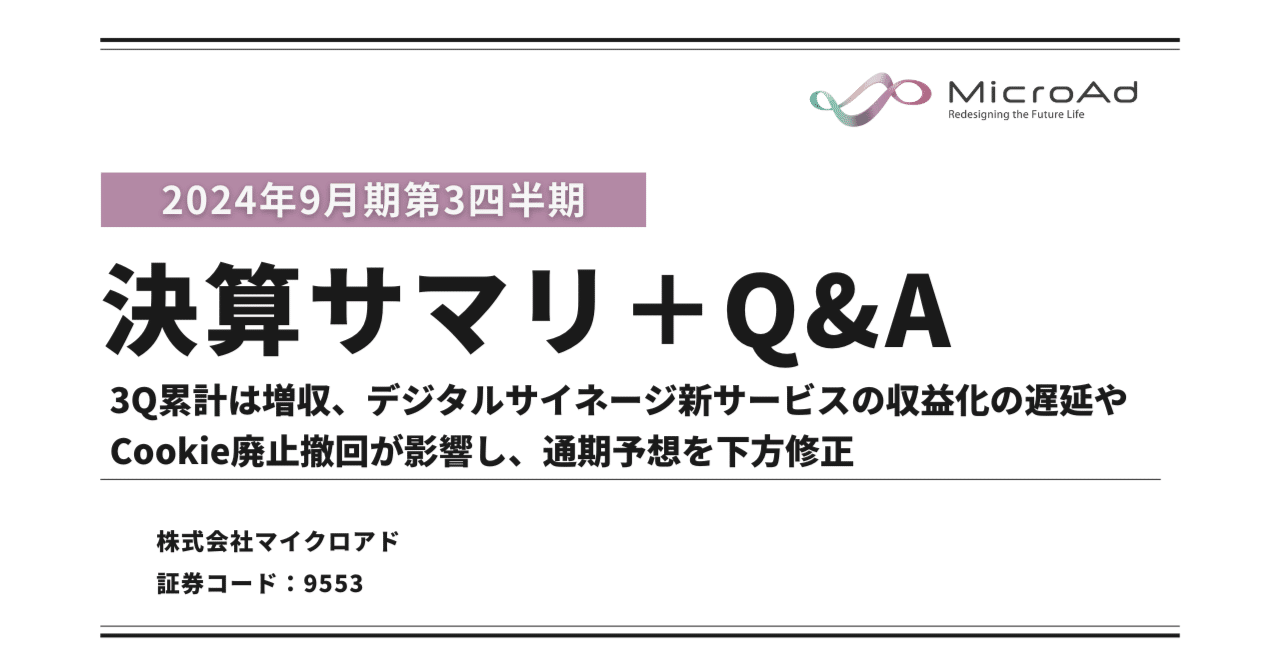 MicroAd
Redesigning the Future Life

2024年9月期第3四半期

決算サマリ＋Q&A

3Q累計は増収、デジタルサイネージ新サービスの収益化の遅延やCookie廃止撤回が影響し、通期予想を下方修正

株式会社マイクロアド
証券コード：9553